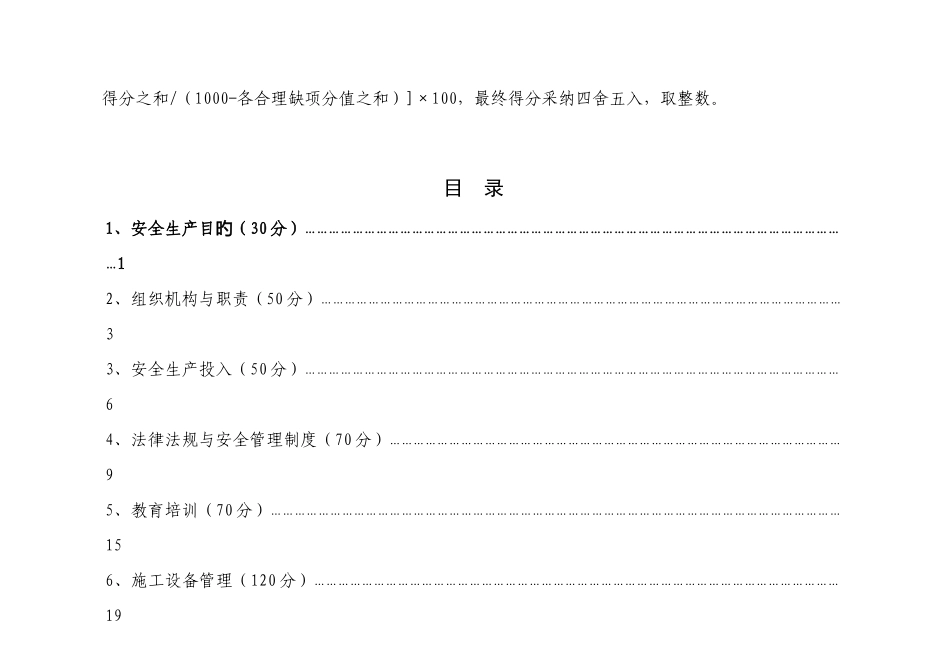 得分之和/（1000-各合理缺项分值之和）]×100，最终得分采纳四舍五入，取整数。

目 录

1、安全生产目旳（30分）1

2、组织机构与职责（50分）3

3、安全生产投入（50分）6

4、法律法规与安全管理制度（70分）9

5、教育培训（70分）15

6、施工设备管理（120分）19